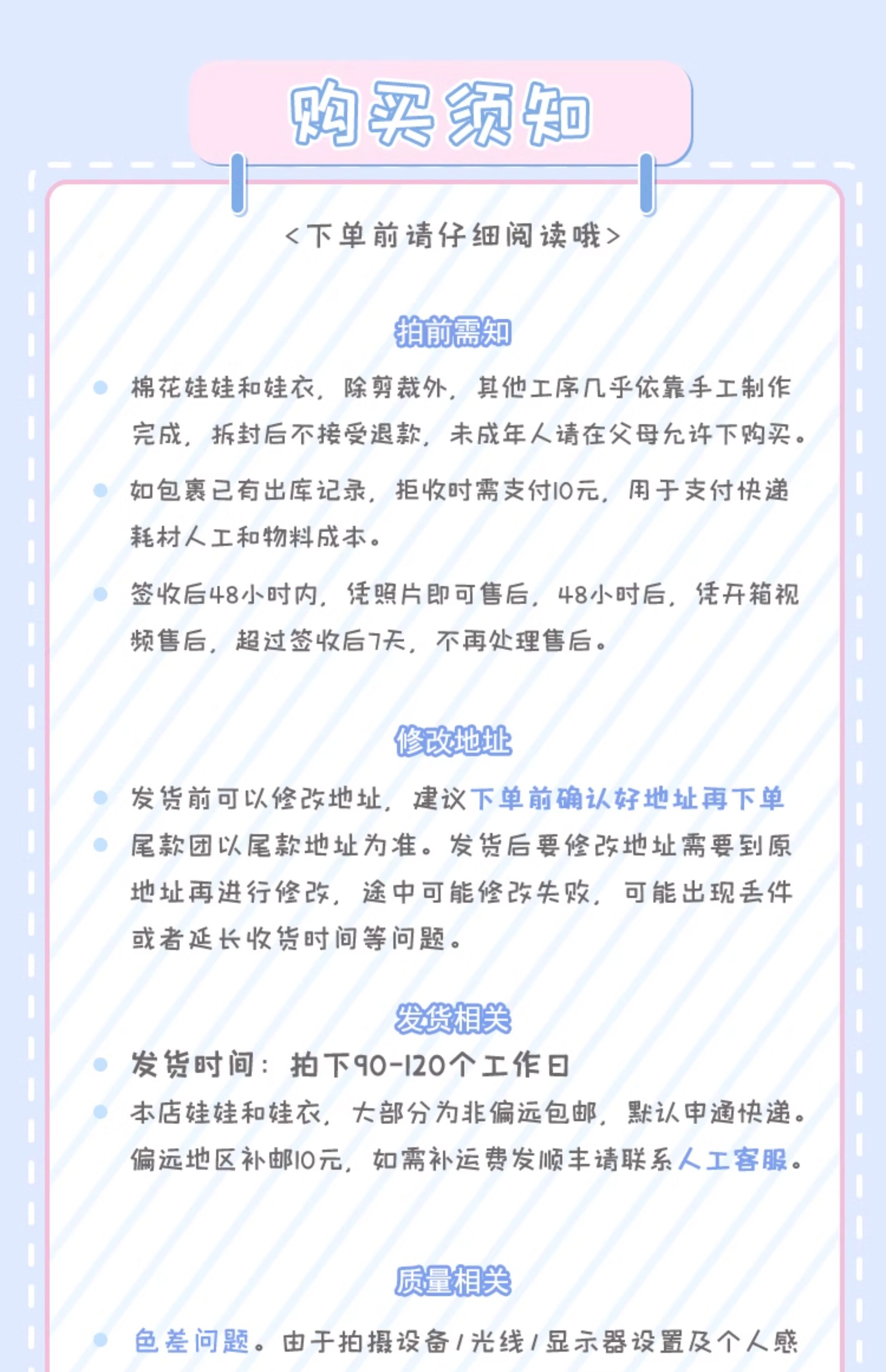 购买须知

<下单前请仔细阅读哦>

拍前需知

棉花娃娃和娃衣，除剪裁外，其他工序几乎依靠手工制作完成，拆封后不接受退款，未成年人请在父母允许下购买。

如包裹已有出库记录，拒收时需支付10元，用于支付快递耗材人工和物料成本。

签收后48小时内，凭照片即可售后，48小时后，凭开箱视频售后，超过签收后7天，不再处理售后。

修改地址

发货前可以修改地址，建议下单前确认好地址再下单

尾款团以尾款地址为准。发货后要修改地址需要到原地址再进行修改，途中可能修改失败，可能出现丢件或者延长收货时间等问题。

发货相关

发货时间：拍下90-120个工作日

本店娃娃和娃衣，大部分为非偏远包邮，默认申通快递。偏远地区补邮10元，如需补运费发顺丰请联系人工客服。

质量相关

色差问题。由于拍摄设备/光线/显示器设置及个人感